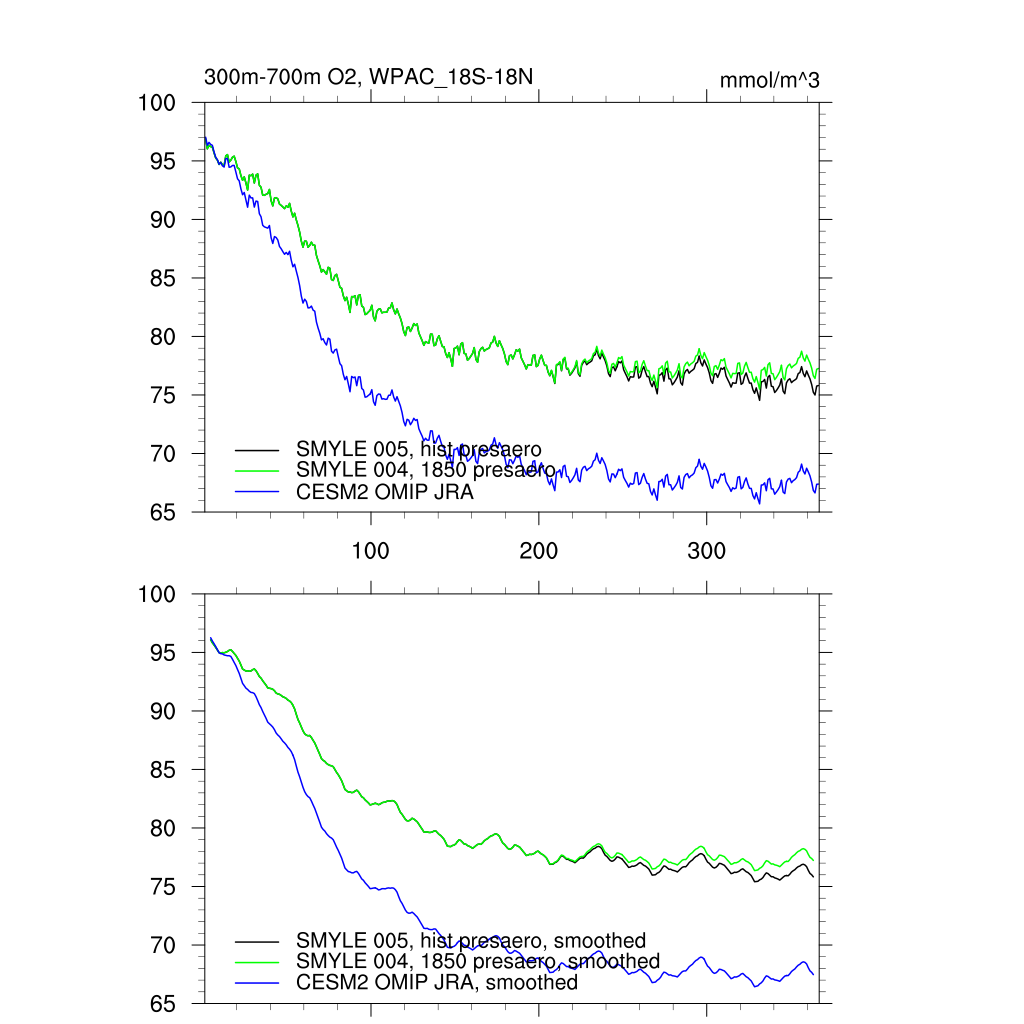 300m-700m O2, WPAC_18S-18N

mmol/m^3

100
95
90
85
80
75
70
65

SMYLE 005, hist presaero
SMYLE 004, 1850 presaero
CESM2 OMIP JRA

100
200
300

100
95
90
85
80
75
70
65

SMYLE 005, hist presaero, smoothed
SMYLE 004, 1850 presaero, smoothed
CESM2 OMIP JRA, smoothed